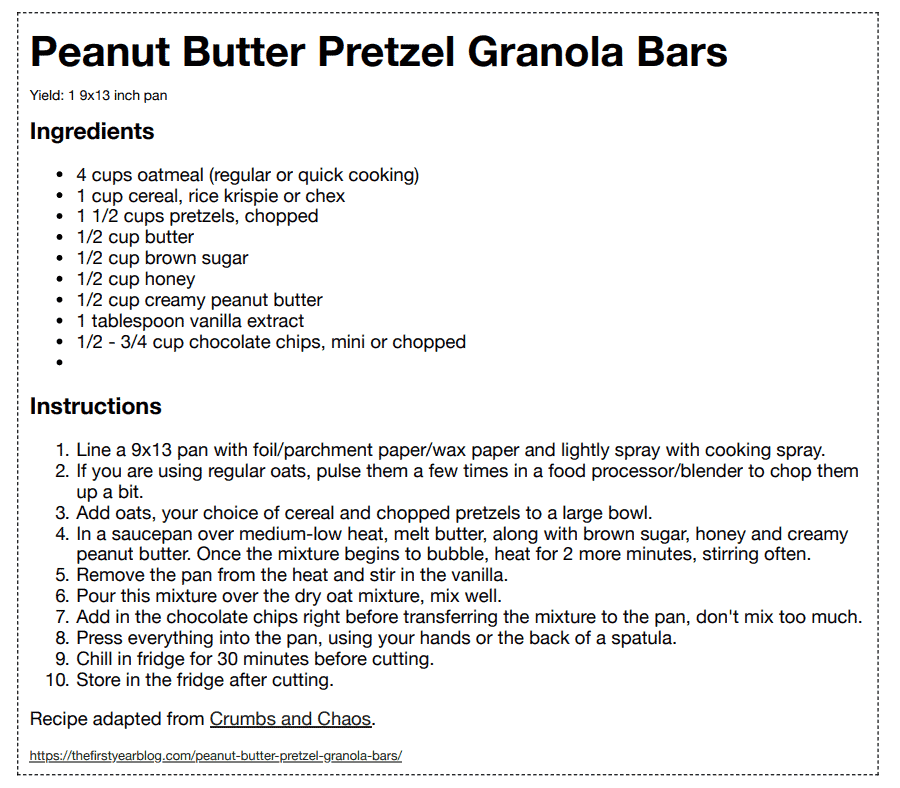 Peanut Butter Pretzel Granola Bars

Yield: 1 9x13 inch pan

Ingredients

• 4 cups oatmeal (regular or quick cooking)
• 1 cup cereal, rice krispie or chex
• 1 1/2 cups pretzels, chopped
• 1/2 cup butter
• 1/2 cup brown sugar
• 1/2 cup honey
• 1/2 cup creamy peanut butter
• 1 tablespoon vanilla extract
• 1/2 - 3/4 cup chocolate chips, mini or chopped
•

Instructions

1. Line a 9x13 pan with foil/parchment paper/wax paper and lightly spray with cooking spray.
2. If you are using regular oats, pulse them a few times in a food processor/blender to chop them up a bit.
3. Add oats, your choice of cereal and chopped pretzels to a large bowl.
4. In a saucepan over medium-low heat, melt butter, along with brown sugar, honey and creamy peanut butter. Once the mixture begins to bubble, heat for 2 more minutes, stirring often.
5. Remove the pan from the heat and stir in the vanilla.
6. Pour this mixture over the dry oat mixture, mix well.
7. Add in the chocolate chips right before transferring the mixture to the pan, don't mix too much.
8. Press everything into the pan, using your hands or the back of a spatula.
9. Chill in fridge for 30 minutes before cutting.
10. Store in the fridge after cutting.

Recipe adapted from Crumbs and Chaos.

https://thefirstyearblog.com/peanut-butter-pretzel-granola-bars/